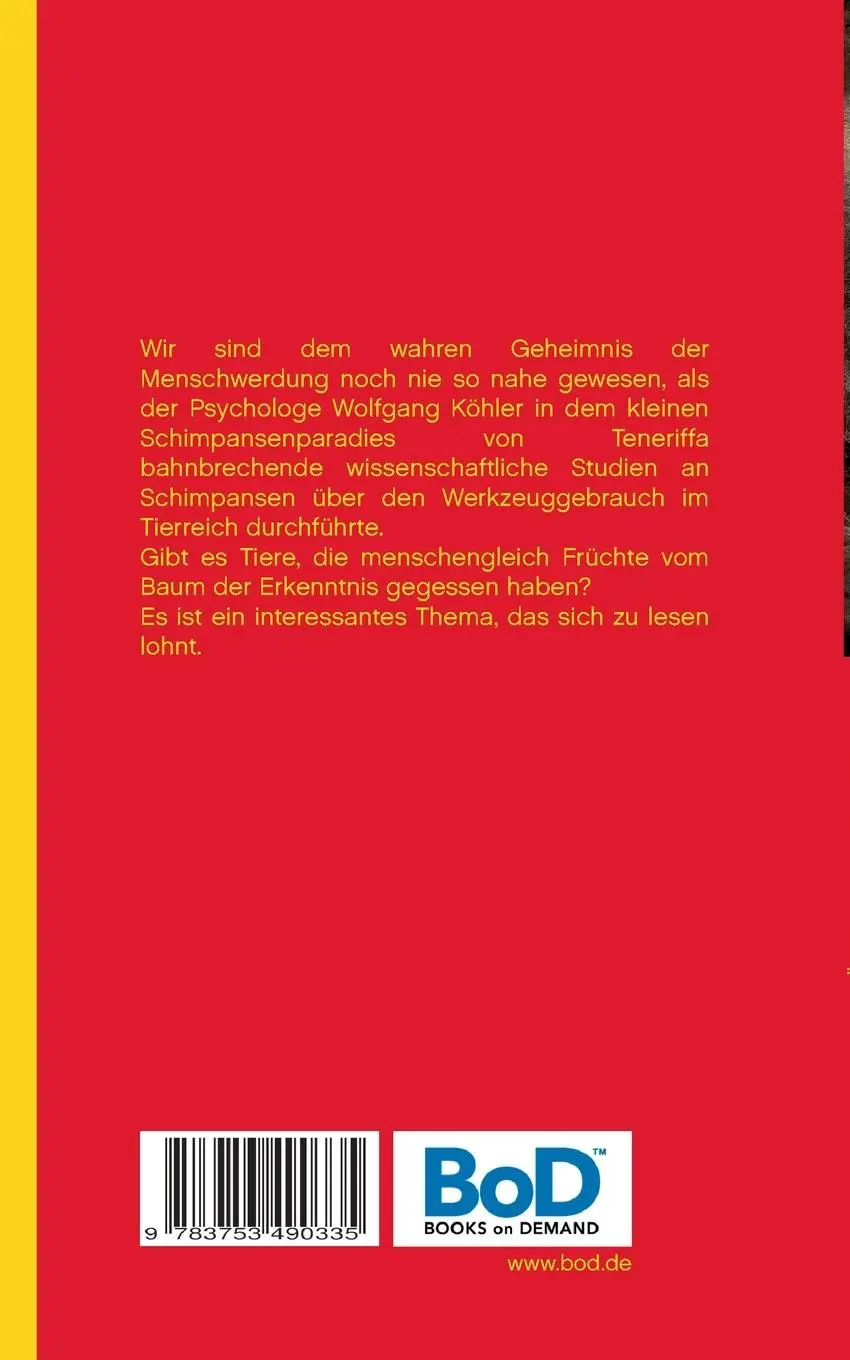 Wir sind dem wahren Geheimnis der Menschwerdung noch nie so nahe gewesen, als der Psychologe Wolfgang Köhler in dem kleinen Schimpansenparadies von Teneriffa bahnbrechende wissenschaftliche Studien an Schimpansen über den Werkzeuggebrauch im Tierreich durchführte.
Gibt es Tiere, die menschengleich Früchte vom Baum der Erkenntnis gegessen haben?
Es ist ein interessantes Thema, das sich zu lesen lohnt.

9 783753 490335

BoD™
BOOKS on DEMAND

www.bod.de